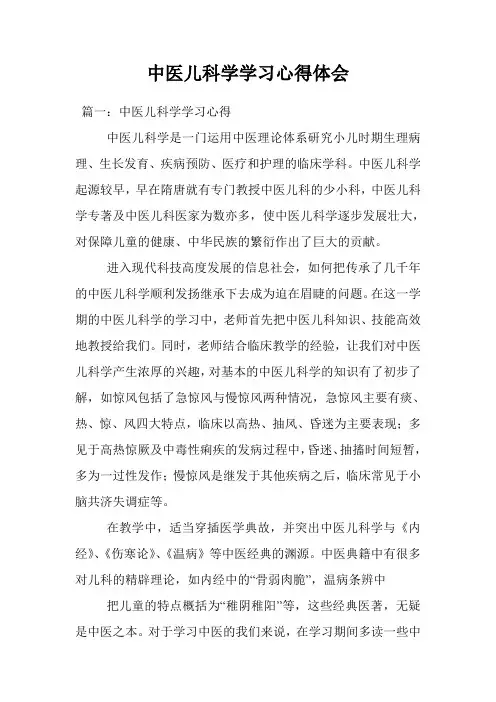 中医儿科学学习心得体会

篇一：中医儿科学学习心得

中医儿科学是一门运用中医理论体系研究小儿时期生理病理、生长发育、疾病预防、医疗和护理的临床学科。中医儿科学起源较早，早在隋唐就有专门教授中医儿科的少小科，中医儿科学专著及中医儿科医家为数亦多，使中医儿科学逐步发展壮大，对保障儿童的健康、中华民族的繁衍作出了巨大的贡献。

进入现代科技高度发展的信息社会，如何把传承了几千年的中医儿科学顺利发扬继承下去成为迫在眉睫的问题。在这一学期的中医儿科学的学习中，老师首先把中医儿科知识、技能高效地教授给我们。同时，老师结合临床教学的经验，让我们对中医儿科学产生浓厚的兴趣，对基本的中医儿科学的知识有了初步了解，如惊风包括了急惊风与慢惊风两种情况，急惊风主要有痰、热、惊、风四大特点，临床以高热、抽风、昏迷为主要表现；多见于高热惊厥及中毒性痢疾的发病过程中，昏迷、抽搐时间短暂，多为一过性发作；慢惊风是继发于其他疾病之后，临床常见于小脑共济失调症等。

在教学中，适当穿插医学典故，并突出中医儿科学与《内经》、《伤寒论》、《温病》等中医经典的渊源。中医典籍中有很多对儿科的精辟理论，如内经中的“骨弱肉脆”，温病条辨中

把儿童的特点概括为“稚阴稚阳”等，这些经典医著，无疑是中医之本。对于学习中医的我们来说，在学习期间多读一些中